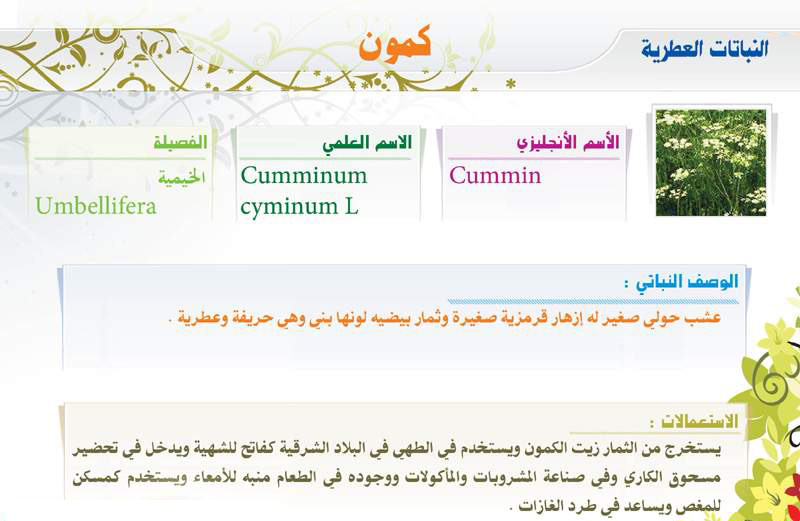 النباتات العطرية

كمون

الأسم الأنجليزي
Cummin

الاسم العلمي
Cumminum cyminum L

الفصيلة
الخيمية
Umbellifera

الوصف النباتي :
عشب حولي صغير له إزهار قرمزية صغيرة وثمار بيضيه لونها بني وهي حريفة وعطرية .

الاستعمالات :
يستخرج من الثمار زيت الكمون ويستخدم في الطهي في البلاد الشرقية كفاتح للشهية ويدخل في تحضير مسحوق الكاري وفي صناعة المشروبات والمأكولات ووجوده في الطعام منبه للأمعاء ويستخدم كمسكن للمغص ويساعد في طرد الغازات .